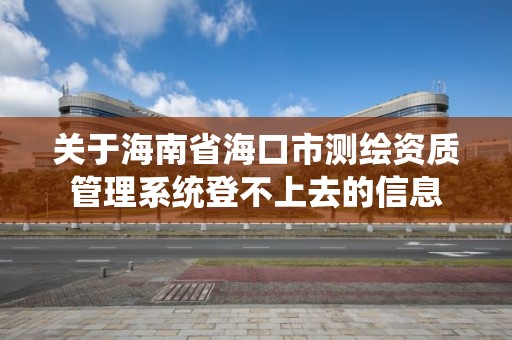 关于海南省海口市测绘资质管理系统登不上去的信息